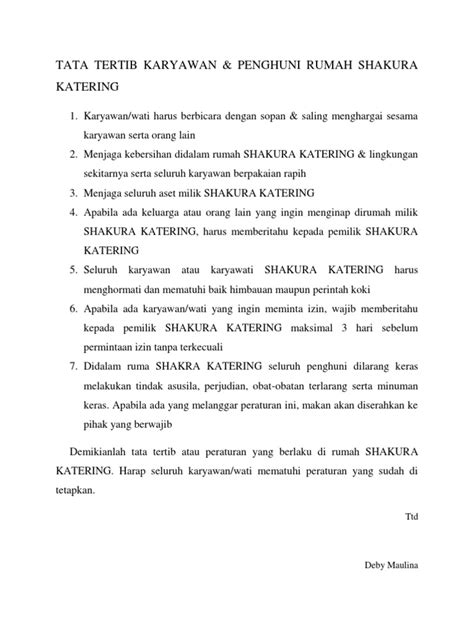 TATA TERTIB KARYAWAN & PENGHUNI RUMAH SHAKURA KATERING

1. Karyawan/wati harus berbicara dengan sopan & saling menghargai sesama karyawan serta orang lain
2. Menjaga kebersihan didalam rumah SHAKURA KATERING & lingkungan sekitarnya serta seluruh karyawan berpakaian rapih
3. Menjaga seluruh aset milik SHAKURA KATERING
4. Apabila ada keluarga atau orang lain yang ingin menginap dirumah milik SHAKURA KATERING, harus memberitahu kepada pemilik SHAKURA KATERING
5. Seluruh karyawan atau karyawati SHAKURA KATERING harus menghormati dan mematuhi baik himbauan maupun perintah koki
6. Apabila ada karyawan/wati yang ingin meminta izin, wajib memberitahu kepada pemilik SHAKURA KATERING maksimal 3 hari sebelum permintaan izin tanpa terkecuali
7. Didalam ruma SHAKRA KATERING seluruh penghuni dilarang keras melakukan tindak asusila, perjudian, obat-obatan terlarang serta minuman keras. Apabila ada yang melanggar peraturan ini, makan akan diserahkan ke pihak yang berwajib

Demikianlah tata tertib atau peraturan yang berlaku di rumah SHAKURA KATERING. Harap seluruh karyawan/wati mematuhi peraturan yang sudah di tetapkan.

Ttd

Deby Maulina